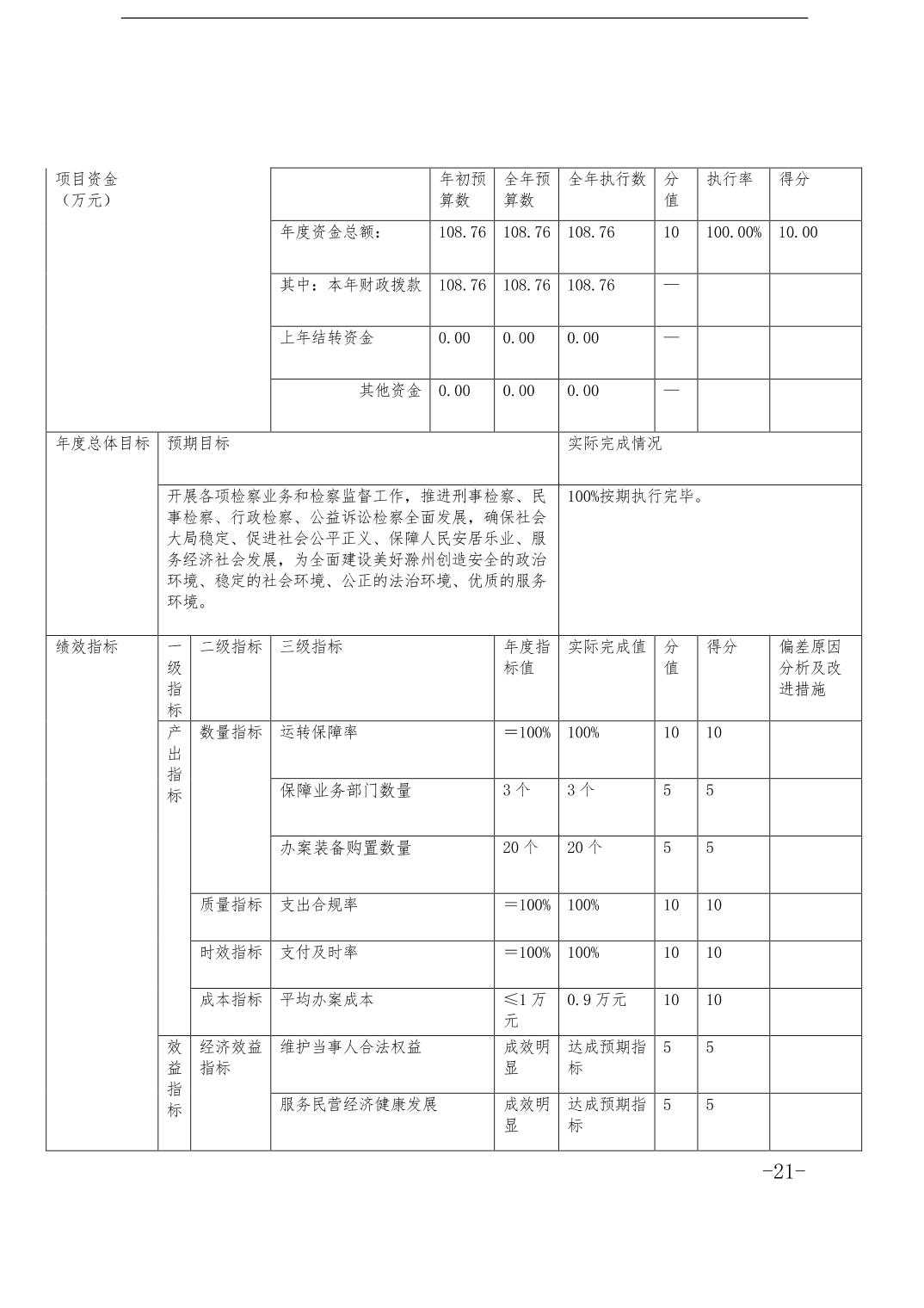 | 项目资金（万元） | | 年初预算数 | 全年预算数 | 全年执行数 | 分值 | 执行率 | 得分 |
|---|---|---|---|---|---|---|---|
| | 年度资金总额： | 108.76 | 108.76 | 108.76 | 10 | 100.00% | 10.00 |
| | 其中：本年财政拨款 | 108.76 | 108.76 | 108.76 | — | | |
| | 上年结转资金 | 0.00 | 0.00 | 0.00 | — | | |
| | 其他资金 | 0.00 | 0.00 | 0.00 | — | | |

| 年度总体目标 | 预期目标 | 实际完成情况 |
|---|---|---|
| | 开展各项检察业务和检察监督工作，推进刑事检察、民事检察、行政检察、公益诉讼检察全面发展，确保社会大局稳定、促进社会公平正义、保障人民安居乐业、服务经济社会发展，为全面建设美好滁州创造安全的政治环境、稳定的社会环境、公正的法治环境、优质的服务环境。 | 100%按期执行完毕。 |

| 绩效指标 | 一级指标 | 二级指标 | 三级指标 | 年度指标值 | 实际完成值 | 分值 | 得分 | 偏差原因分析及改进措施 |
|---|---|---|---|---|---|---|---|---|
| | 产出指标 | 数量指标 | 运转保障率 | ＝100% | 100% | 10 | 10 | |
| | | | 保障业务部门数量 | 3个 | 3个 | 5 | 5 | |
| | | | 办案装备购置数量 | 20个 | 20个 | 5 | 5 | |
| | | 质量指标 | 支出合规率 | ＝100% | 100% | 10 | 10 | |
| | | 时效指标 | 支付及时率 | ＝100% | 100% | 10 | 10 | |
| | | 成本指标 | 平均办案成本 | ≤1万元 | 0.9万元 | 10 | 10 | |
| | 效益指标 | 经济效益指标 | 维护当事人合法权益 | 成效明显 | 达成预期指标 | 5 | 5 | |
| | | | 服务民营经济健康发展 | 成效明显 | 达成预期指标 | 5 | 5 | |

-21-